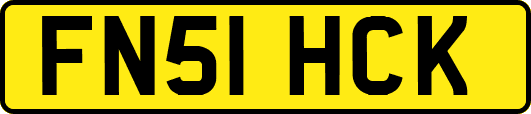 FN51 HCK